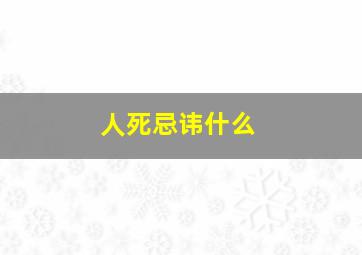 人死忌讳什么